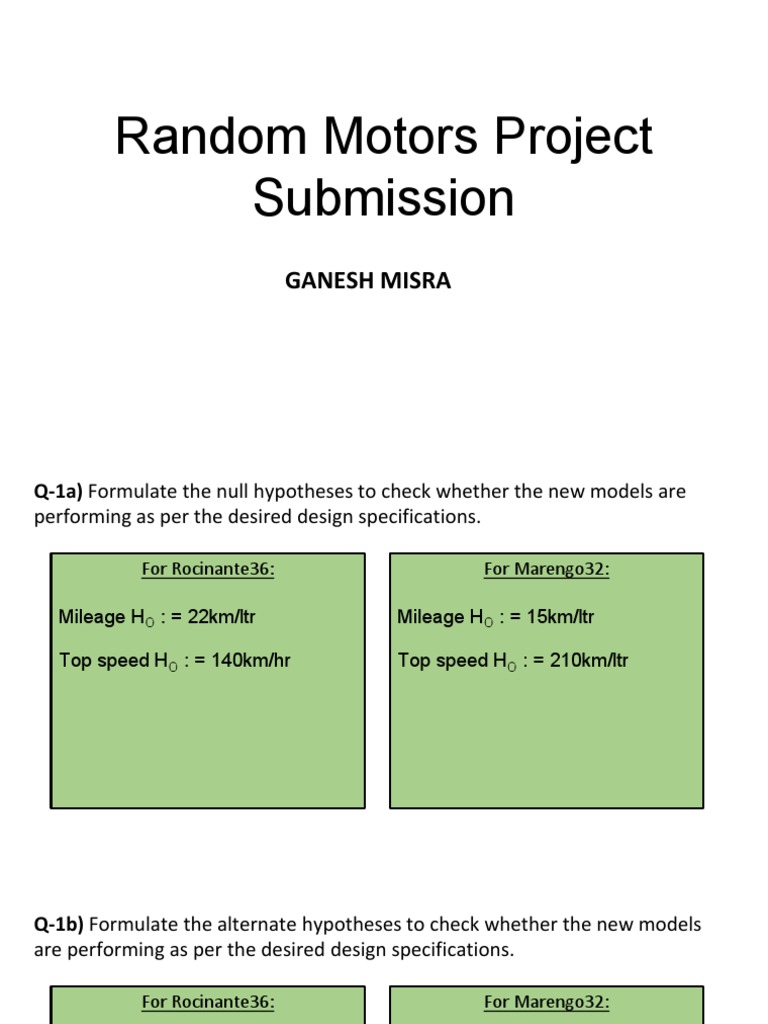 Random Motors Project Submission

GANESH MISRA

Q-1a) Formulate the null hypotheses to check whether the new models are performing as per the desired design specifications.

For Rocinante36:

Mileage $H_O$ : = 22km/ltr

Top speed $H_O$ : = 140km/hr

For Marengo32:

Mileage $H_O$ : = 15km/ltr

Top speed $H_O$ : = 210km/ltr

Q-1b) Formulate the alternate hypotheses to check whether the new models are performing as per the desired design specifications.

For Rocinante36:

For Marengo32: